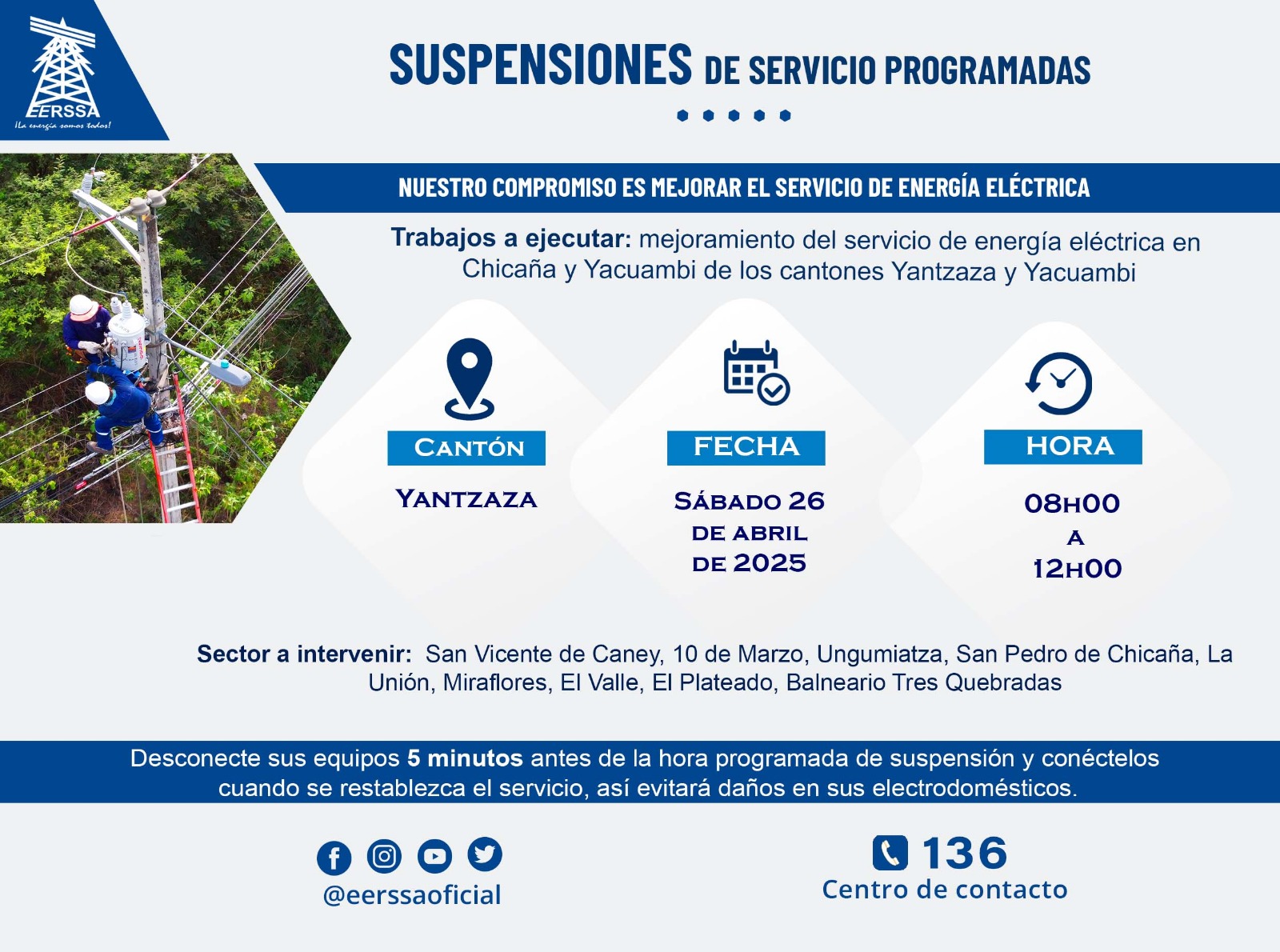 EERSSA
¡La energía somos todos!

SUSPENSIONES DE SERVICIO PROGRAMADAS

NUESTRO COMPROMISO ES MEJORAR EL SERVICIO DE ENERGÍA ELÉCTRICA

Trabajos a ejecutar: mejoramiento del servicio de energía eléctrica en Chicaña y Yacuambi de los cantones Yantzaza y Yacuambi

CANTÓN
YANTZAZA

FECHA
SÁBADO 26 DE ABRIL DE 2025

HORA
08H00 A 12H00

Sector a intervenir: San Vicente de Caney, 10 de Marzo, Ungumiatza, San Pedro de Chicaña, La Unión, Miraflores, El Valle, El Plateado, Balneario Tres Quebradas

Desconecte sus equipos 5 minutos antes de la hora programada de suspensión y conéctelos cuando se restablezca el servicio, así evitará daños en sus electrodomésticos.

@eerssaoficial

136
Centro de contacto